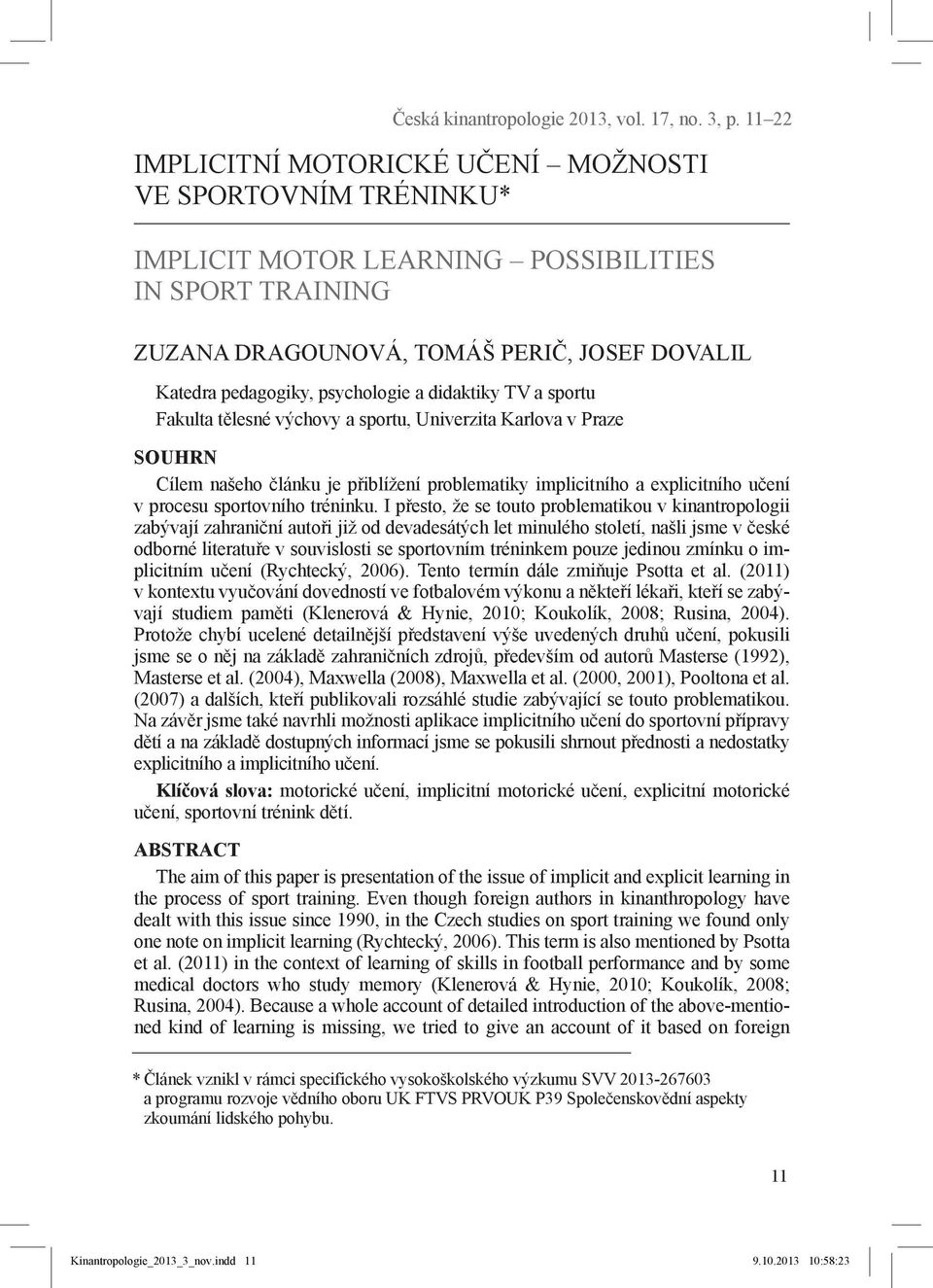 Česká kinantropologie 2013, vol. 17, no. 3, p. 11–22

IMPLICITNÍ MOTORICKÉ UČENÍ – MOŽNOSTI VE SPORTOVNÍM TRÉNINKU*

IMPLICIT MOTOR LEARNING – POSSIBILITIES IN SPORT TRAINING

ZUZANA DRAGOUNOVÁ, TOMÁŠ PERIČ, JOSEF DOVALIL

Katedra pedagogiky, psychologie a didaktiky TV a sportu
Fakulta tělesné výchovy a sportu, Univerzita Karlova v Praze

SOUHRN

Cílem našeho článku je přiblížení problematiky implicitního a explicitního učení v procesu sportovního tréninku. I přesto, že se touto problematikou v kinantropologii zabývají zahraniční autoři již od devadesátých let minulého století, našli jsme v české odborné literatuře v souvislosti se sportovním tréninkem pouze jedinou zmínku o implicitním učení (Rychtecký, 2006). Tento termín dále zmiňuje Psotta et al. (2011) v kontextu vyučování dovedností ve fotbalovém výkonu a někteří lékaři, kteří se zabývají studiem paměti (Klenerová & Hynie, 2010; Koukolík, 2008; Rusina, 2004). Protože chybí ucelené detailnější představení výše uvedených druhů učení, pokusili jsme se o něj na základě zahraničních zdrojů, především od autorů Masterse (1992), Masterse et al. (2004), Maxwella (2008), Maxwella et al. (2000, 2001), Pooltona et al. (2007) a dalších, kteří publikovali rozsáhlé studie zabývající se touto problematikou. Na závěr jsme také navrhli možnosti aplikace implicitního učení do sportovní přípravy dětí a na základě dostupných informací jsme se pokusili shrnout přednosti a nedostatky explicitního a implicitního učení.

Klíčová slova: motorické učení, implicitní motorické učení, explicitní motorické učení, sportovní trénink dětí.

ABSTRACT

The aim of this paper is presentation of the issue of implicit and explicit learning in the process of sport training. Even though foreign authors in kinanthropology have dealt with this issue since 1990, in the Czech studies on sport training we found only one note on implicit learning (Rychtecký, 2006). This term is also mentioned by Psotta et al. (2011) in the context of learning of skills in football performance and by some medical doctors who study memory (Klenerová & Hynie, 2010; Koukolík, 2008; Rusina, 2004). Because a whole account of detailed introduction of the above-mentioned kind of learning is missing, we tried to give an account of it based on foreign

* Článek vznikl v rámci specifického vysokoškolského výzkumu SVV 2013-267603 a programu rozvoje vědního oboru UK FTVS PRVOUK P39 Společenskovědní aspekty zkoumání lidského pohybu.

11

Kinantropologie_2013_3_nov.indd 11 9.10.2013 10:58:23